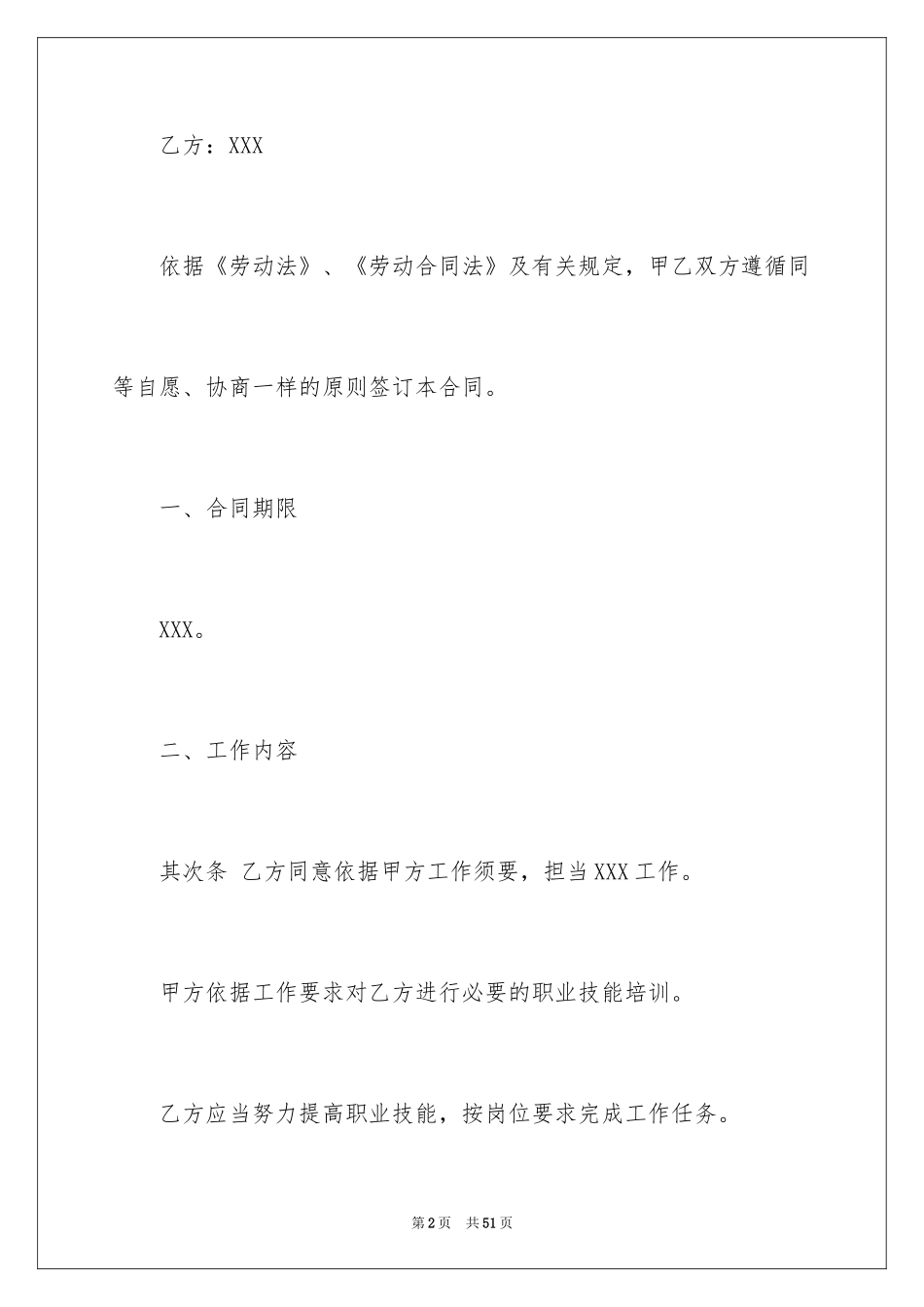 乙方：XXX

依据《劳动法》、《劳动合同法》及有关规定，甲乙双方遵循同等自愿、协商一样的原则签订本合同。

一、合同期限

XXX。

二、工作内容

其次条 乙方同意依据甲方工作须要，担当 XXX 工作。

甲方依据工作要求对乙方进行必要的职业技能培训。

乙方应当努力提高职业技能，按岗位要求完成工作任务。

第2页 共51页